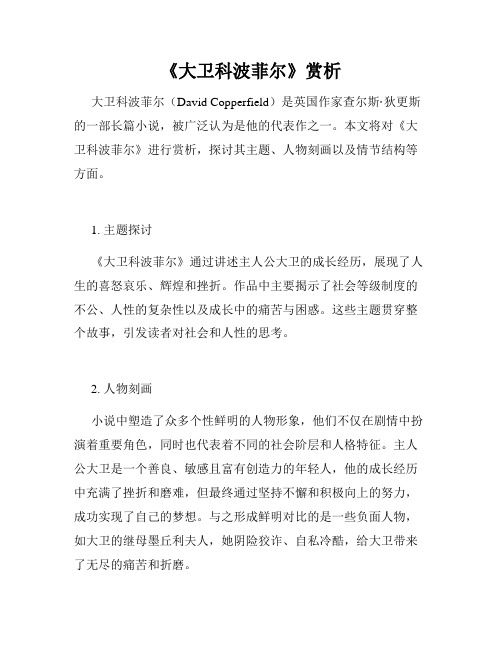 《大卫科波菲尔》赏析

大卫科波菲尔（David Copperfield）是英国作家查尔斯·狄更斯的一部长篇小说，被广泛认为是他的代表作之一。本文将对《大卫科波菲尔》进行赏析，探讨其主题、人物刻画以及情节结构等方面。

1. 主题探讨

《大卫科波菲尔》通过讲述主人公大卫的成长经历，展现了人生的喜怒哀乐、辉煌和挫折。作品中主要揭示了社会等级制度的不公、人性的复杂性以及成长中的痛苦与困惑。这些主题贯穿整个故事，引发读者对社会和人性的思考。

2. 人物刻画

小说中塑造了众多个性鲜明的人物形象，他们不仅在剧情中扮演着重要角色，同时也代表着不同的社会阶层和人格特征。主人公大卫是一个善良、敏感且富有创造力的年轻人，他的成长经历中充满了挫折和磨难，但最终通过坚持不懈和积极向上的努力，成功实现了自己的梦想。与之形成鲜明对比的是一些负面人物，如大卫的继母墨丘利夫人，她阴险狡诈、自私冷酷，给大卫带来了无尽的痛苦和折磨。